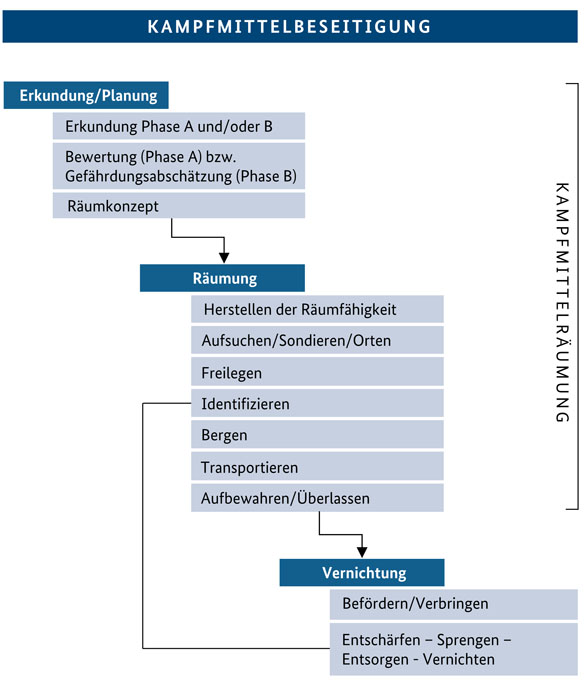 KAMPFMITTELBESEITIGUNG

Erkundung/Planung

Erkundung Phase A und/oder B

Bewertung (Phase A) bzw. Gefährdungsabschätzung (Phase B)

Räumkonzept

Räumung

Herstellen der Räumfähigkeit

Aufsuchen/Sondieren/Orten

Freilegen

Identifizieren

Bergen

Transportieren

Aufbewahren/Überlassen

Vernichtung

Befördern/Verbringen

Entschärfen – Sprengen – Entsorgen - Vernichten

KAMPFMITTELRÄUMUNG